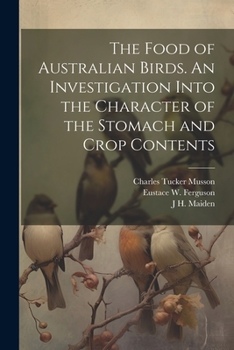 The Food of Australian Birds. An Investigation Into the Character of the Stomach and Crop Contents

Charles Tucker Musson
Eustace W. Ferguson
J H. Maiden